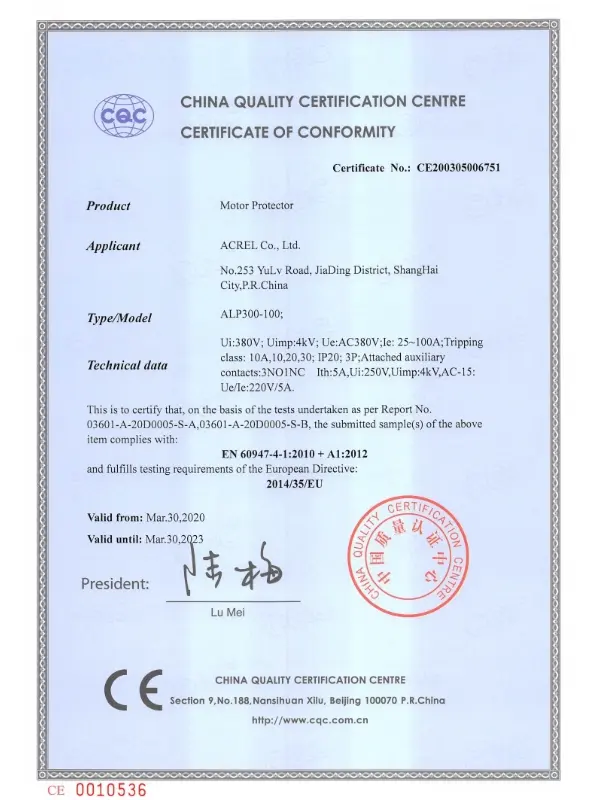 CQC

CHINA QUALITY CERTIFICATION CENTRE
CERTIFICATE OF CONFORMITY

Certificate No.: CE200305006751

Product
Motor Protector

Applicant
ACREL Co., Ltd.
No.253 YuLv Road, JiaDing District, ShangHai City,P.R.China

Type/Model
ALP300-100;

Technical data
Ui:380V; Uimp:4kV; Ue:AC380V;Ie: 25~100A;Tripping class: 10A,10,20,30; IP20; 3P;Attached auxiliary contacts:3NO1NC Ith:5A,Ui:250V,Uimp:4kV,AC-15: Ue/Ie:220V/5A.

This is to certify that, on the basis of the tests undertaken as per Report No. 03601-A-20D0005-S-A,03601-A-20D0005-S-B, the submitted sample(s) of the above item complies with:
EN 60947-4-1:2010 + A1:2012
and fulfills testing requirements of the European Directive:
2014/35/EU

Valid from: Mar.30,2020
Valid until: Mar.30,2023

President: 陆梅
Lu Mei

CHINA QUALITY CERTIFICATION CENTRE 中国质量认证中心

CE
CHINA QUALITY CERTIFICATION CENTRE
Section 9,No.188,Nansihuan Xilu, Beijing 100070 P.R.China
http://www.cqc.com.cn

CE 0010536